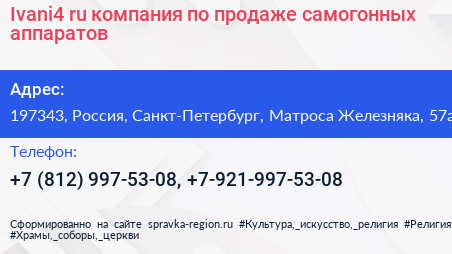 Ivani4 ru компания по продаже самогонных аппаратов

Адрес:
197343, Россия, Санкт-Петербург, Матроса Железняка, 57а

Телефон:
+7 (812) 997-53-08, +7-921-997-53-08

Сформированно на сайте spravka-region.ru #Культура,_искусство,_религия #Религия #Храмы,_соборы,_церкви